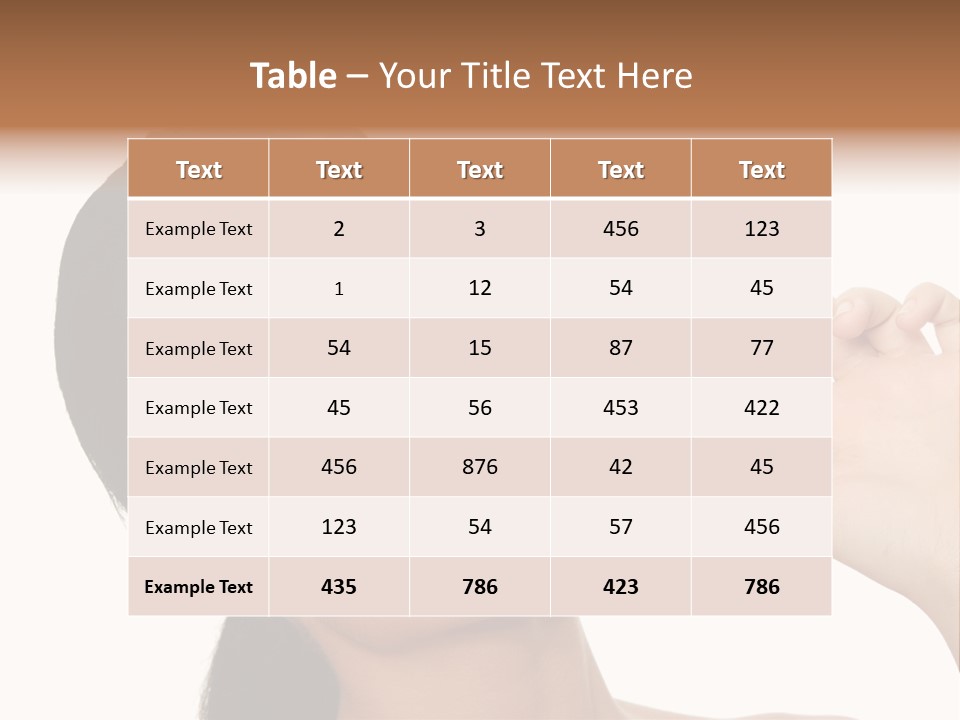 Table – Your Title Text Here

| Text | Text | Text | Text | Text |
|---|---|---|---|---|
| Example Text | 2 | 3 | 456 | 123 |
| Example Text | 1 | 12 | 54 | 45 |
| Example Text | 54 | 15 | 87 | 77 |
| Example Text | 45 | 56 | 453 | 422 |
| Example Text | 456 | 876 | 42 | 45 |
| Example Text | 123 | 54 | 57 | 456 |
| Example Text | 435 | 786 | 423 | 786 |